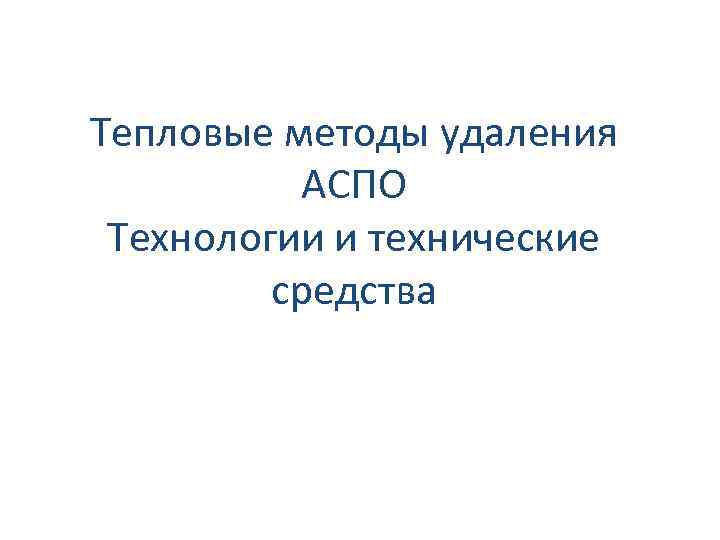 Тепловые методы удаления АСПО
Технологии и технические средства